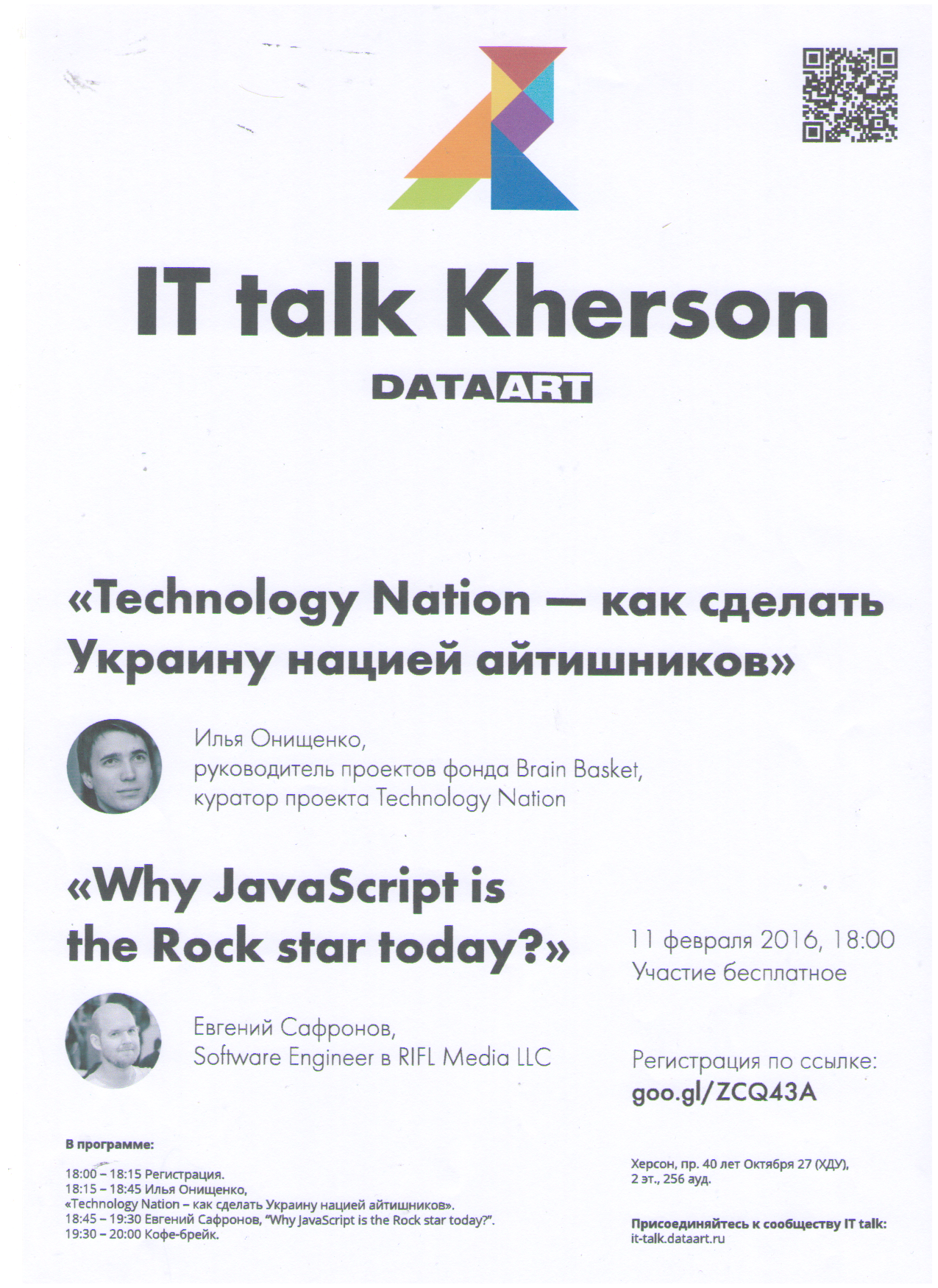 IT talk Kherson

DATAART

«Technology Nation — как сделать Украину нацией айтишников»

Илья Онищенко,
руководитель проектов фонда Brain Basket,
куратор проекта Technology Nation

«Why JavaScript is the Rock star today?»

Евгений Сафронов,
Software Engineer в RIFL Media LLC

11 февраля 2016, 18:00
Участие бесплатное

Регистрация по ссылке:
goo.gl/ZCQ43A

В программе:

18:00 – 18:15 Регистрация.
18:15 – 18:45 Илья Онищенко,
«Technology Nation – как сделать Украину нацией айтишников».
18:45 – 19:30 Евгений Сафронов, "Why JavaScript is the Rock star today?".
19:30 – 20:00 Кофе-брейк.

Херсон, пр. 40 лет Октября 27 (ХДУ),
2 эт., 256 ауд.

Присоединяйтесь к сообществу IT talk:
it-talk.dataart.ru